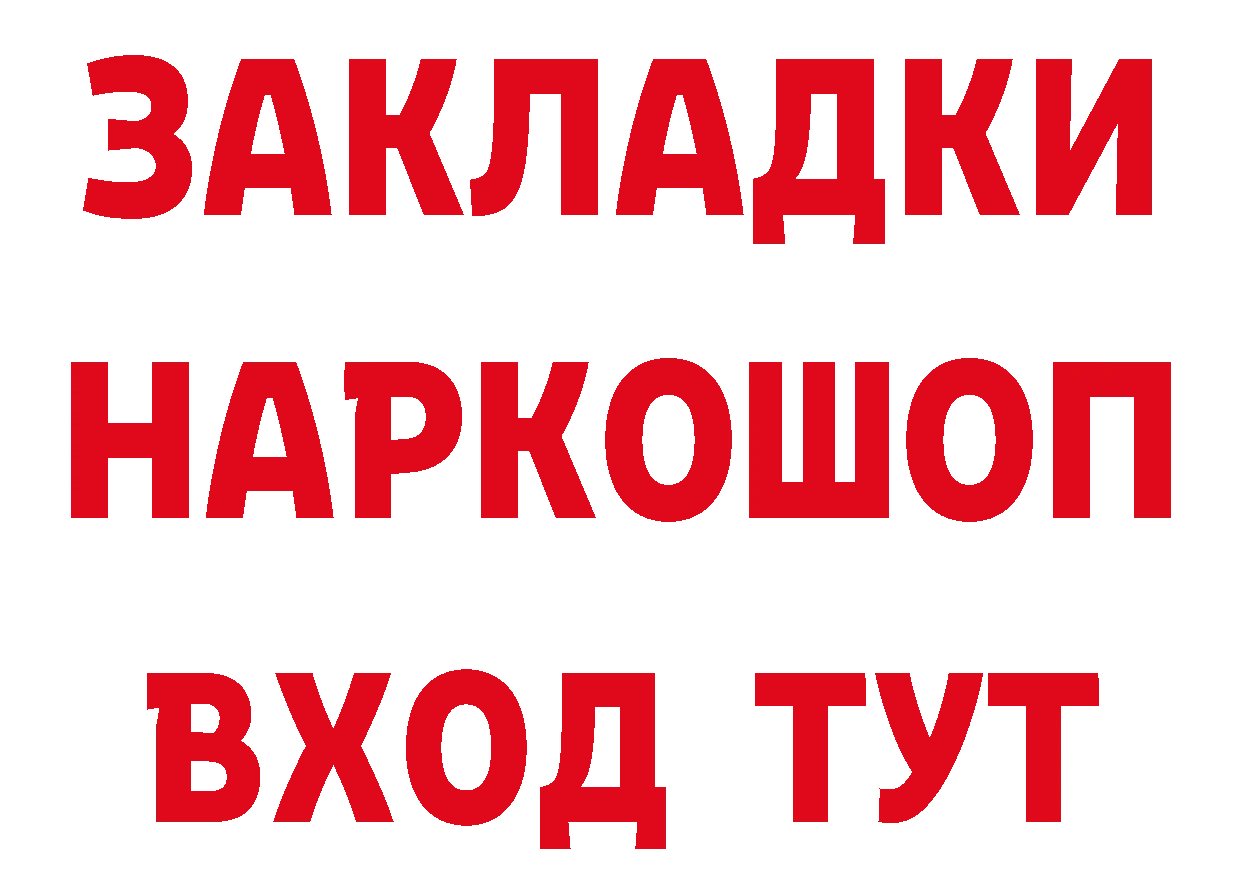 ЗАКЛАДКИ
НАРКОШОП
ВХОД ТУТ